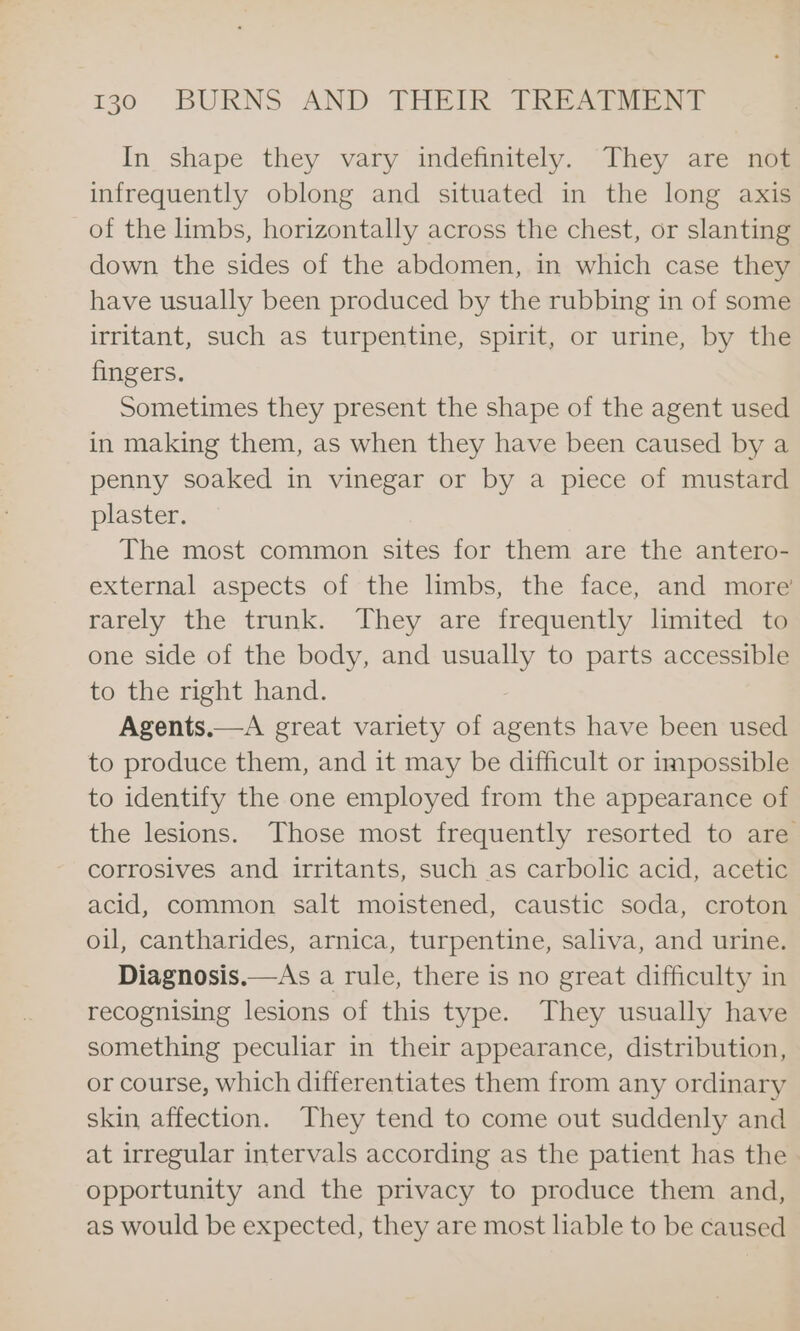 130 BURNS AND THEIR TREATMENT

In shape they vary indefinitely. They are not infrequently oblong and situated in the long axis of the limbs, horizontally across the chest, or slanting down the sides of the abdomen, in which case they have usually been produced by the rubbing in of some irritant, such as turpentine, spirit, or urine, by the fingers.

Sometimes they present the shape of the agent used in making them, as when they have been caused by a penny soaked in vinegar or by a piece of mustard plaster.

The most common sites for them are the antero-external aspects of the limbs, the face, and more rarely the trunk. They are frequently limited to one side of the body, and usually to parts accessible to the right hand.

Agents.—A great variety of agents have been used to produce them, and it may be difficult or impossible to identify the one employed from the appearance of the lesions. Those most frequently resorted to are corrosives and irritants, such as carbolic acid, acetic acid, common salt moistened, caustic soda, croton oil, cantharides, arnica, turpentine, saliva, and urine.

Diagnosis.—As a rule, there is no great difficulty in recognising lesions of this type. They usually have something peculiar in their appearance, distribution, or course, which differentiates them from any ordinary skin affection. They tend to come out suddenly and at irregular intervals according as the patient has the opportunity and the privacy to produce them and, as would be expected, they are most liable to be caused